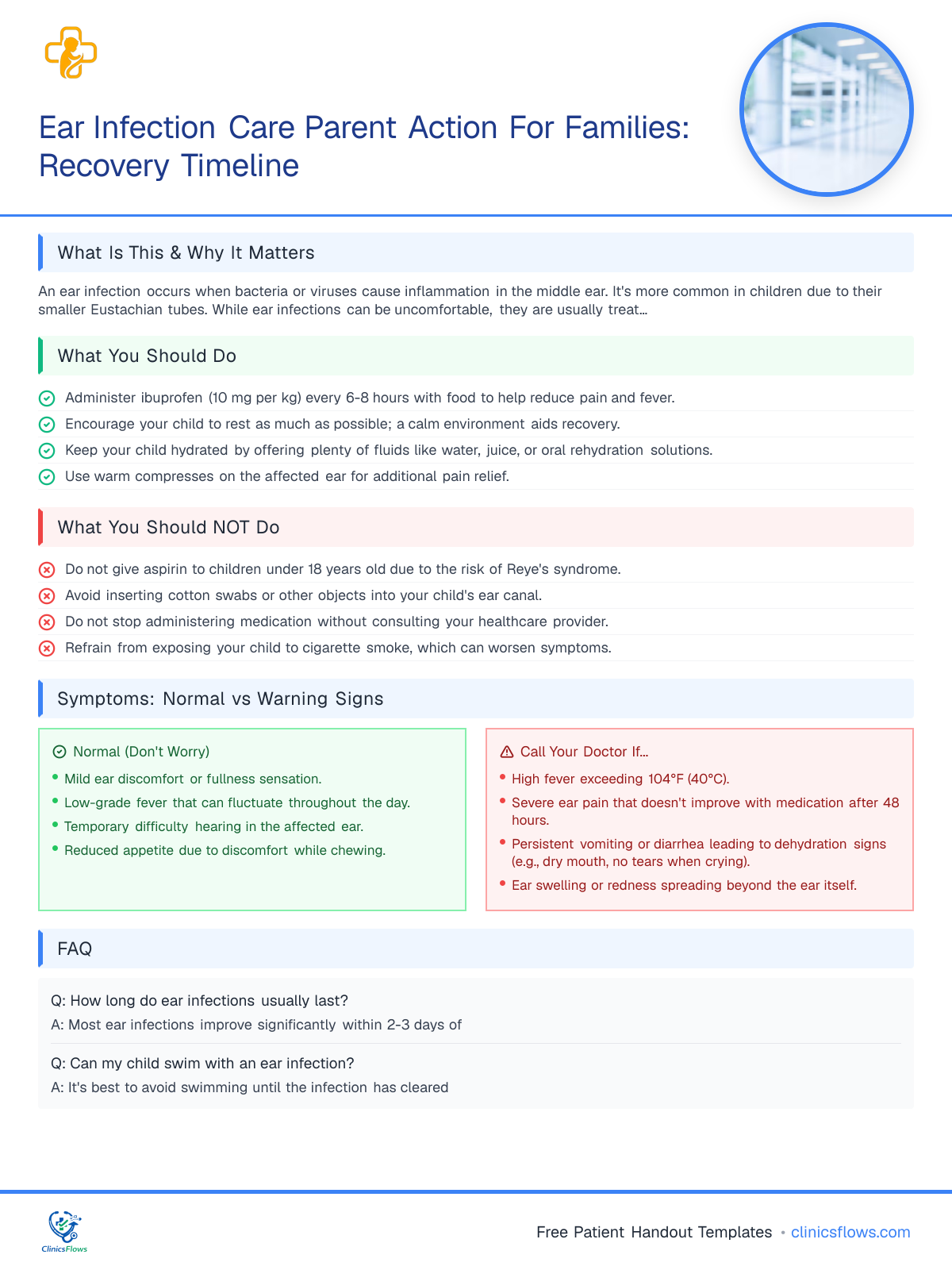 Ear Infection Care Parent Action For Families: Recovery Timeline

What Is This & Why It Matters

An ear infection occurs when bacteria or viruses cause inflammation in the middle ear. It's more common in children due to their smaller Eustachian tubes. While ear infections can be uncomfortable, they are usually treat...

What You Should Do

Administer ibuprofen (10 mg per kg) every 6-8 hours with food to help reduce pain and fever.
Encourage your child to rest as much as possible; a calm environment aids recovery.
Keep your child hydrated by offering plenty of fluids like water, juice, or oral rehydration solutions.
Use warm compresses on the affected ear for additional pain relief.

What You Should NOT Do

Do not give aspirin to children under 18 years old due to the risk of Reye's syndrome.
Avoid inserting cotton swabs or other objects into your child's ear canal.
Do not stop administering medication without consulting your healthcare provider.
Refrain from exposing your child to cigarette smoke, which can worsen symptoms.

Symptoms: Normal vs Warning Signs

Normal (Don't Worry)
• Mild ear discomfort or fullness sensation.
• Low-grade fever that can fluctuate throughout the day.
• Temporary difficulty hearing in the affected ear.
• Reduced appetite due to discomfort while chewing.

Call Your Doctor If...
• High fever exceeding 104°F (40°C).
• Severe ear pain that doesn't improve with medication after 48 hours.
• Persistent vomiting or diarrhea leading to dehydration signs (e.g., dry mouth, no tears when crying).
• Ear swelling or redness spreading beyond the ear itself.

FAQ

Q: How long do ear infections usually last?
A: Most ear infections improve significantly within 2-3 days of

Q: Can my child swim with an ear infection?
A: It's best to avoid swimming until the infection has cleared

ClinicsFlows

Free Patient Handout Templates • clinicsflows.com